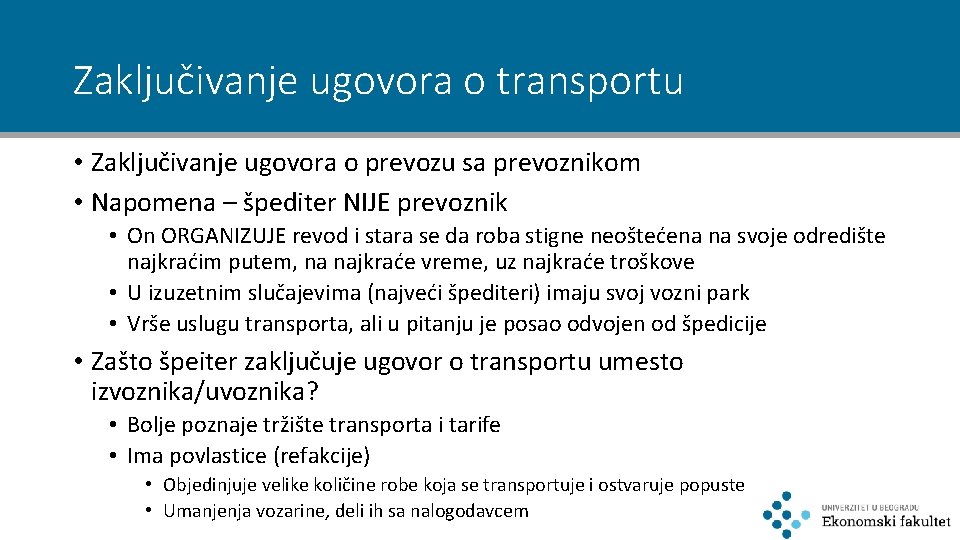 Zaključivanje ugovora o transportu

• Zaključivanje ugovora o prevozu sa prevoznikom
• Napomena – špediter NIJE prevoznik
  • On ORGANIZUJE revod i stara se da roba stigne neoštećena na svoje odredište najkraćim putem, na najkraće vreme, uz najkraće troškove
  • U izuzetnim slučajevima (najveći špediteri) imaju svoj vozni park
  • Vrše uslugu transporta, ali u pitanju je posao odvojen od špedicije
• Zašto špeiter zaključuje ugovor o transportu umesto izvoznika/uvoznika?
  • Bolje poznaje tržište transporta i tarife
  • Ima povlastice (refakcije)
    • Objedinjuje velike količine robe koja se transportuje i ostvaruje popuste
    • Umanjenja vozarine, deli ih sa nalogodavcem

UNIVERZITET U BEOGRADU
Ekonomski fakultet